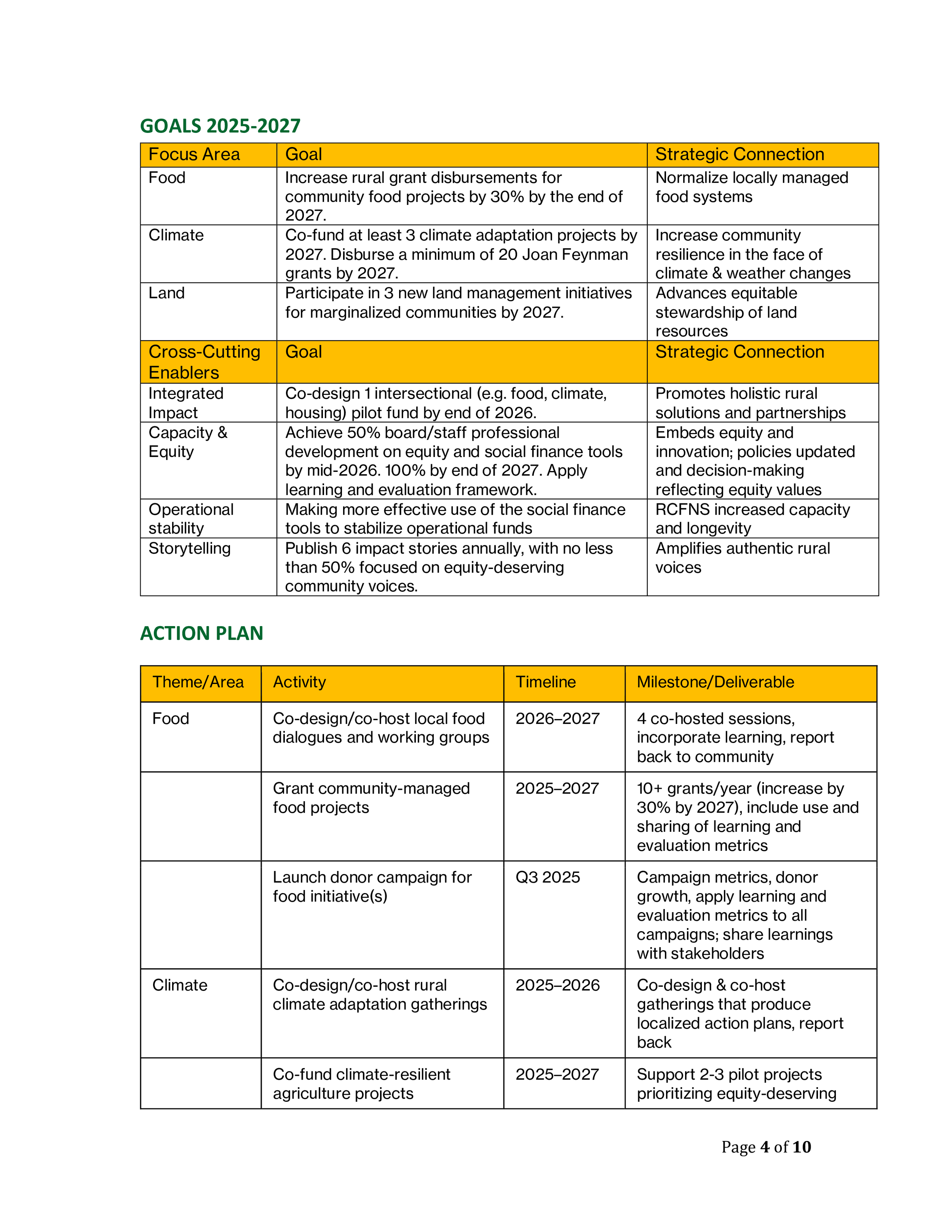 GOALS 2025-2027

| Focus Area | Goal | Strategic Connection |
|---|---|---|
| Food | Increase rural grant disbursements for community food projects by 30% by the end of 2027. | Normalize locally managed food systems |
| Climate | Co-fund at least 3 climate adaptation projects by 2027. Disburse a minimum of 20 Joan Feynman grants by 2027. | Increase community resilience in the face of climate & weather changes |
| Land | Participate in 3 new land management initiatives for marginalized communities by 2027. | Advances equitable stewardship of land resources |
| Cross-Cutting Enablers | Goal | Strategic Connection |
| Integrated Impact | Co-design 1 intersectional (e.g. food, climate, housing) pilot fund by end of 2026. | Promotes holistic rural solutions and partnerships |
| Capacity & Equity | Achieve 50% board/staff professional development on equity and social finance tools by mid-2026. 100% by end of 2027. Apply learning and evaluation framework. | Embeds equity and innovation; policies updated and decision-making reflecting equity values |
| Operational stability | Making more effective use of the social finance tools to stabilize operational funds | RCFNS increased capacity and longevity |
| Storytelling | Publish 6 impact stories annually, with no less than 50% focused on equity-deserving community voices. | Amplifies authentic rural voices |

ACTION PLAN

| Theme/Area | Activity | Timeline | Milestone/Deliverable |
|---|---|---|---|
| Food | Co-design/co-host local food dialogues and working groups | 2026–2027 | 4 co-hosted sessions, incorporate learning, report back to community |
| | Grant community-managed food projects | 2025–2027 | 10+ grants/year (increase by 30% by 2027), include use and sharing of learning and evaluation metrics |
| | Launch donor campaign for food initiative(s) | Q3 2025 | Campaign metrics, donor growth, apply learning and evaluation metrics to all campaigns; share learnings with stakeholders |
| Climate | Co-design/co-host rural climate adaptation gatherings | 2025–2026 | Co-design & co-host gatherings that produce localized action plans, report back |
| | Co-fund climate-resilient agriculture projects | 2025–2027 | Support 2-3 pilot projects prioritizing equity-deserving |

Page 4 of 10